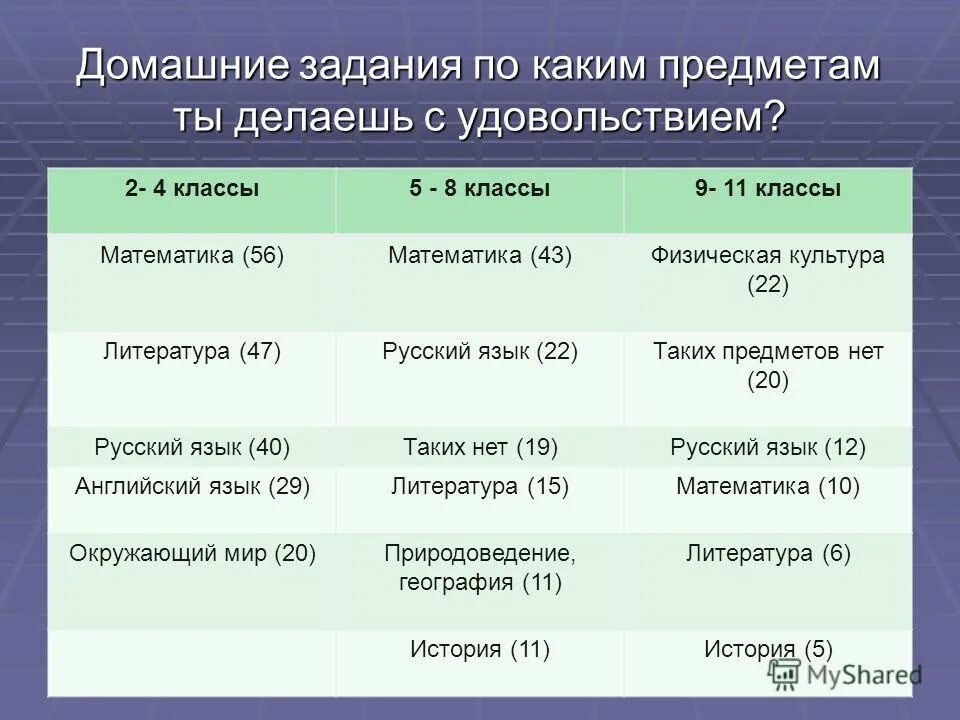 Домашние задания по каким предметам ты делаешь с удовольствием?

| 2- 4 классы | 5 - 8 классы | 9- 11 классы |
|---|---|---|
| Математика (56) | Математика (43) | Физическая культура (22) |
| Литература (47) | Русский язык (22) | Таких предметов нет (20) |
| Русский язык (40) | Таких нет (19) | Русский язык (12) |
| Английский язык (29) | Литература (15) | Математика (10) |
| Окружающий мир (20) | Природоведение, география (11) | Литература (6) |
| | История (11) | История (5) |

MyShared